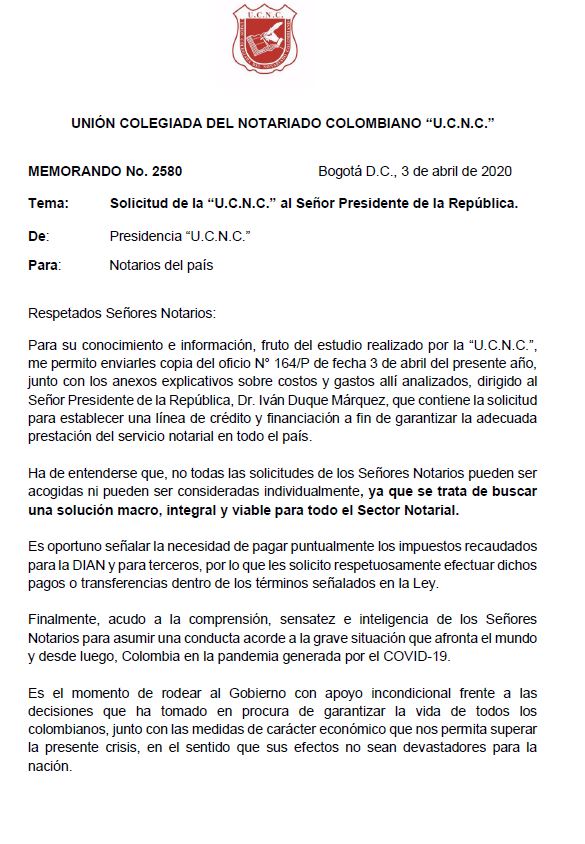 U.C.N.C.

UNIÓN COLEGIADA DEL NOTARIADO COLOMBIANO “U.C.N.C.”

MEMORANDO No. 2580 Bogotá D.C., 3 de abril de 2020

Tema: Solicitud de la “U.C.N.C.” al Señor Presidente de la República.

De: Presidencia “U.C.N.C.”

Para: Notarios del país

Respetados Señores Notarios:

Para su conocimiento e información, fruto del estudio realizado por la “U.C.N.C.”, me permito enviarles copia del oficio N° 164/P de fecha 3 de abril del presente año, junto con los anexos explicativos sobre costos y gastos allí analizados, dirigido al Señor Presidente de la República, Dr. Iván Duque Márquez, que contiene la solicitud para establecer una línea de crédito y financiación a fin de garantizar la adecuada prestación del servicio notarial en todo el país.

Ha de entenderse que, no todas las solicitudes de los Señores Notarios pueden ser acogidas ni pueden ser consideradas individualmente, ya que se trata de buscar una solución macro, integral y viable para todo el Sector Notarial.

Es oportuno señalar la necesidad de pagar puntualmente los impuestos recaudados para la DIAN y para terceros, por lo que les solicito respetuosamente efectuar dichos pagos o transferencias dentro de los términos señalados en la Ley.

Finalmente, acudo a la comprensión, sensatez e inteligencia de los Señores Notarios para asumir una conducta acorde a la grave situación que afronta el mundo y desde luego, Colombia en la pandemia generada por el COVID-19.

Es el momento de rodear al Gobierno con apoyo incondicional frente a las decisiones que ha tomado en procura de garantizar la vida de todos los colombianos, junto con las medidas de carácter económico que nos permita superar la presente crisis, en el sentido que sus efectos no sean devastadores para la nación.